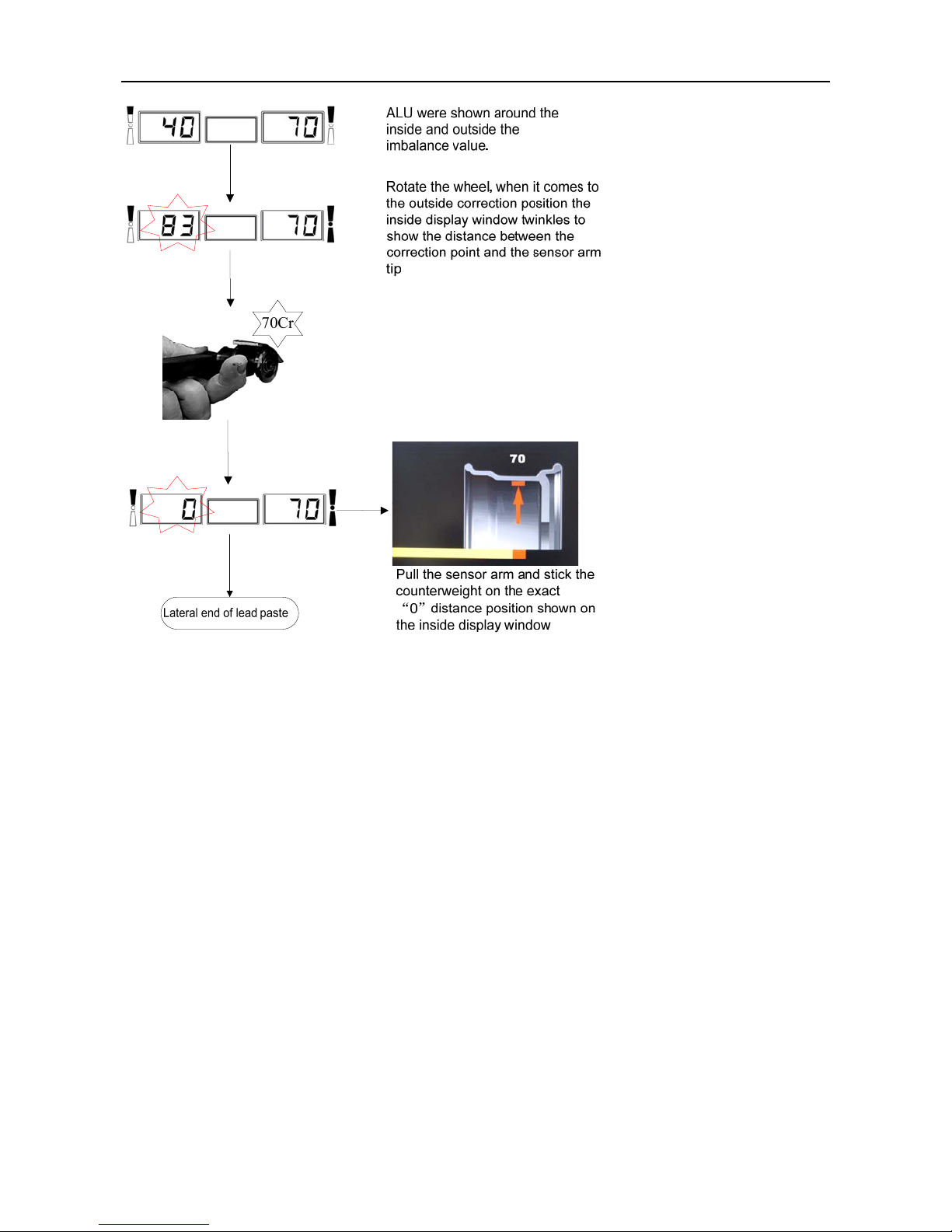 40 70

ALU were shown around the inside and outside the imbalance value.

83 70

Rotate the wheel, when it comes to the outside correction position the inside display window twinkles to show the distance between the correction point and the sensor arm tip

70Cr

0 70

70

Pull the sensor arm and stick the counterweight on the exact “0” distance position shown on the inside display window

Lateral end of lead paste